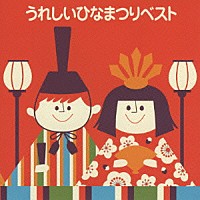 うれしいひなまつりベスト